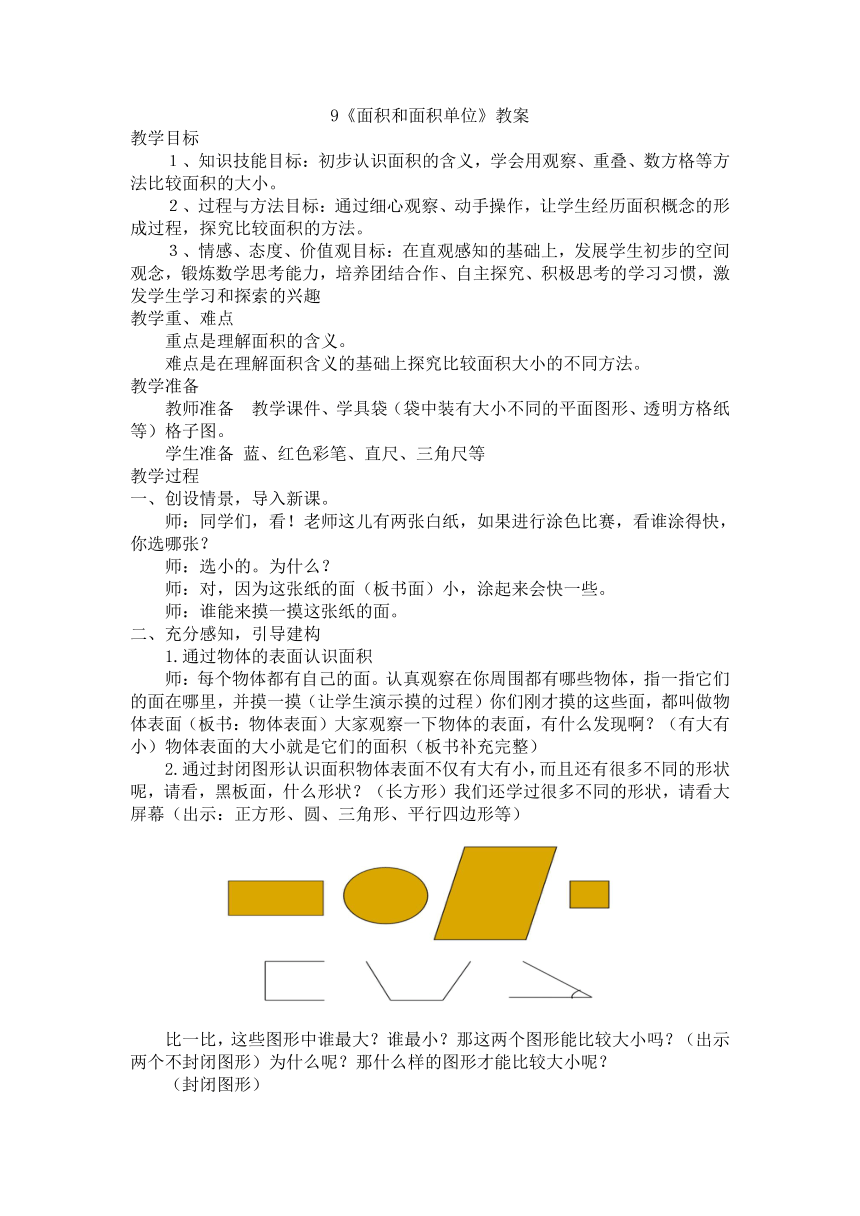 9《面积和面积单位》教案

教学目标

1、知识技能目标：初步认识面积的含义，学会用观察、重叠、数方格等方法比较面积的大小。

2、过程与方法目标：通过细心观察、动手操作，让学生经历面积概念的形成过程，探究比较面积的方法。

3、情感、态度、价值观目标：在直观感知的基础上，发展学生初步的空间观念，锻炼数学思考能力，培养团结合作、自主探究、积极思考的学习习惯，激发学生学习和探索的兴趣

教学重、难点

重点是理解面积的含义。

难点是在理解面积含义的基础上探究比较面积大小的不同方法。

教学准备

教师准备　教学课件、学具袋（袋中装有大小不同的平面图形、透明方格纸等）格子图。

学生准备 蓝、红色彩笔、直尺、三角尺等

教学过程

一、创设情景，导入新课。

师：同学们，看！老师这儿有两张白纸，如果进行涂色比赛，看谁涂得快，你选哪张？

师：选小的。为什么？

师：对，因为这张纸的面（板书面）小，涂起来会快一些。

师：谁能来摸一摸这张纸的面。

二、充分感知，引导建构

1.通过物体的表面认识面积

师：每个物体都有自己的面。认真观察在你周围都有哪些物体，指一指它们的面在哪里，并摸一摸（让学生演示摸的过程）你们刚才摸的这些面，都叫做物体表面（板书：物体表面）大家观察一下物体的表面，有什么发现啊？（有大有小）物体表面的大小就是它们的面积（板书补充完整）

2.通过封闭图形认识面积物体表面不仅有大有小，而且还有很多不同的形状呢，请看，黑板面，什么形状？（长方形）我们还学过很多不同的形状，请看大屏幕（出示：正方形、圆、三角形、平行四边形等）

比一比，这些图形中谁最大？谁最小？那这两个图形能比较大小吗？（出示两个不封闭图形）为什么呢？那什么样的图形才能比较大小呢？

（封闭图形）